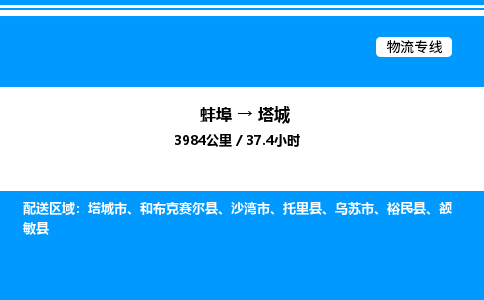 物流专线

蚌埠 → 塔城
3984公里 / 37.4小时

配送区域：塔城市、和布克赛尔县、沙湾市、托里县、乌苏市、裕民县、额敏县